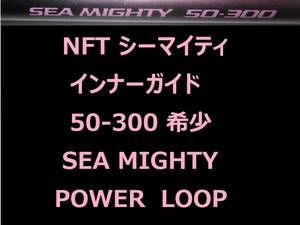 SEA MIGHTY 50-300

NFT シーマイティ

インナーガイド

50-300 希少

SEA MIGHTY

POWER LOOP